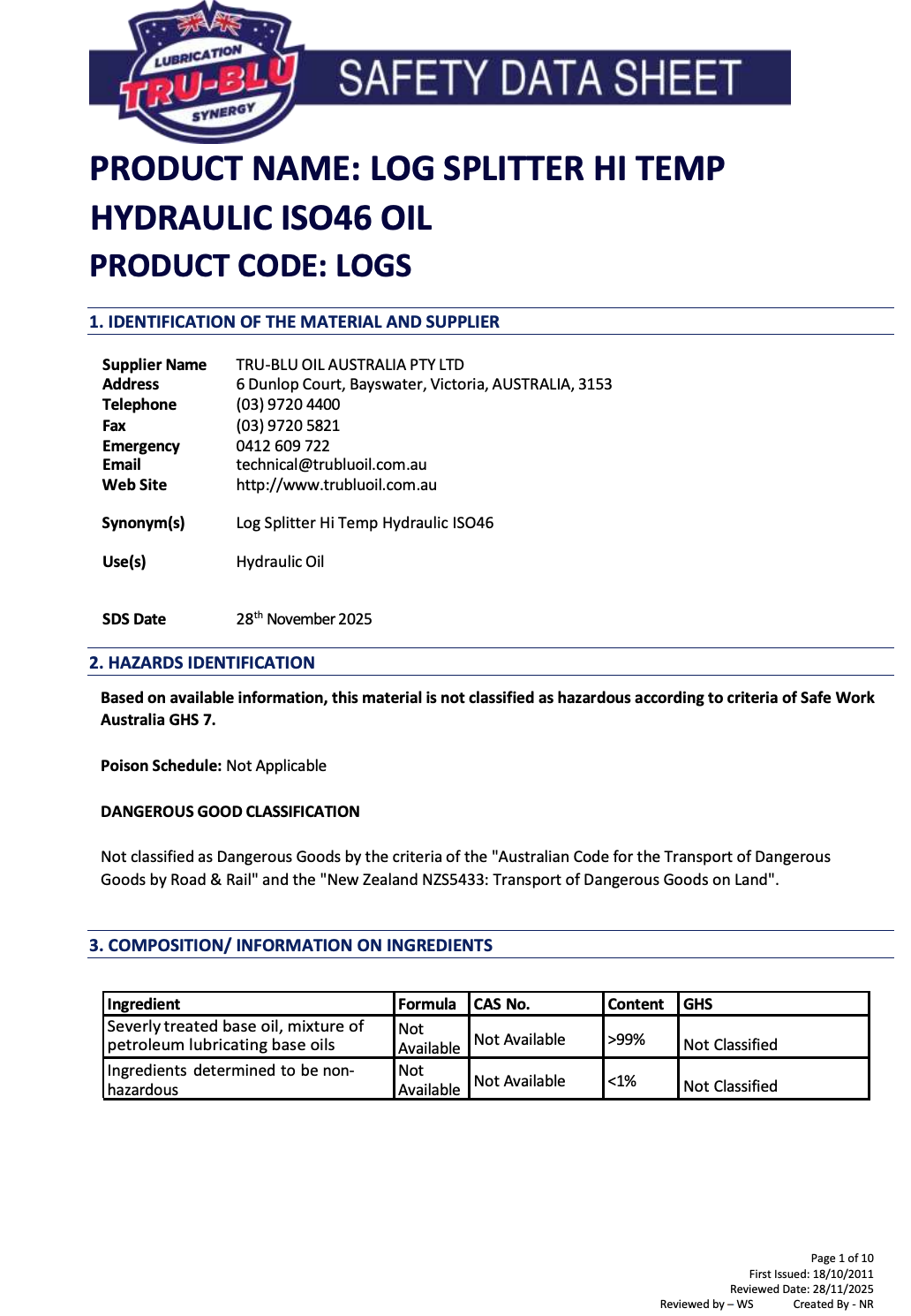 LUBRICATION
TRU-BLU
SYNERGY
SAFETY DATA SHEET

PRODUCT NAME: LOG SPLITTER HI TEMP HYDRAULIC ISO46 OIL
PRODUCT CODE: LOGS

1. IDENTIFICATION OF THE MATERIAL AND SUPPLIER

Supplier Name TRU-BLU OIL AUSTRALIA PTY LTD
Address 6 Dunlop Court, Bayswater, Victoria, AUSTRALIA, 3153
Telephone (03) 9720 4400
Fax (03) 9720 5821
Emergency 0412 609 722
Email technical@trubluoil.com.au
Web Site http://www.trubluoil.com.au

Synonym(s) Log Splitter Hi Temp Hydraulic ISO46

Use(s) Hydraulic Oil

SDS Date 28$^{th}$ November 2025

2. HAZARDS IDENTIFICATION

Based on available information, this material is not classified as hazardous according to criteria of Safe Work Australia GHS 7.

Poison Schedule: Not Applicable

DANGEROUS GOOD CLASSIFICATION

Not classified as Dangerous Goods by the criteria of the "Australian Code for the Transport of Dangerous Goods by Road & Rail" and the "New Zealand NZS5433: Transport of Dangerous Goods on Land".

3. COMPOSITION/ INFORMATION ON INGREDIENTS

| Ingredient | Formula | CAS No. | Content | GHS |
|---|---|---|---|---|
| Severly treated base oil, mixture of petroleum lubricating base oils | Not Available | Not Available | >99% | Not Classified |
| Ingredients determined to be non-hazardous | Not Available | Not Available | <1% | Not Classified |

Page 1 of 10
First Issued: 18/10/2011
Reviewed Date: 28/11/2025
Reviewed by – WS Created By - NR